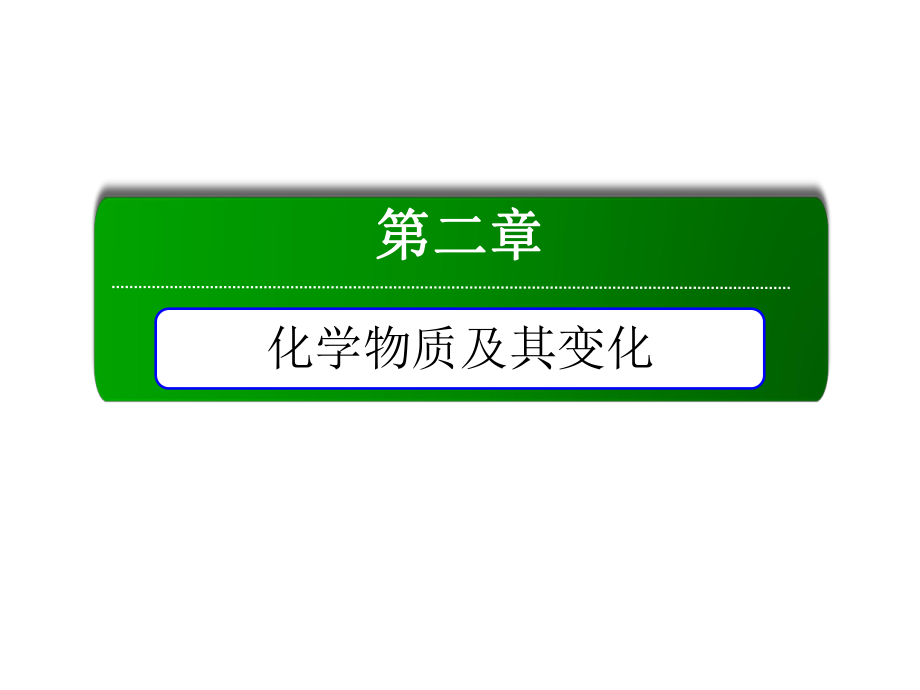 第二章

化学物质及其变化